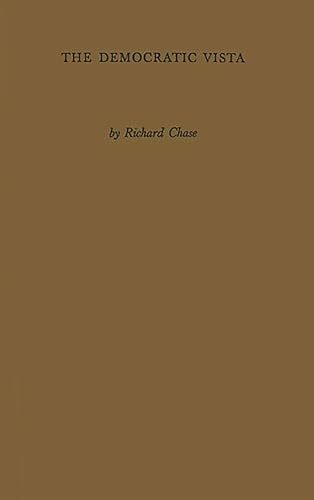 THE DEMOCRATIC VISTA

by Richard Chase